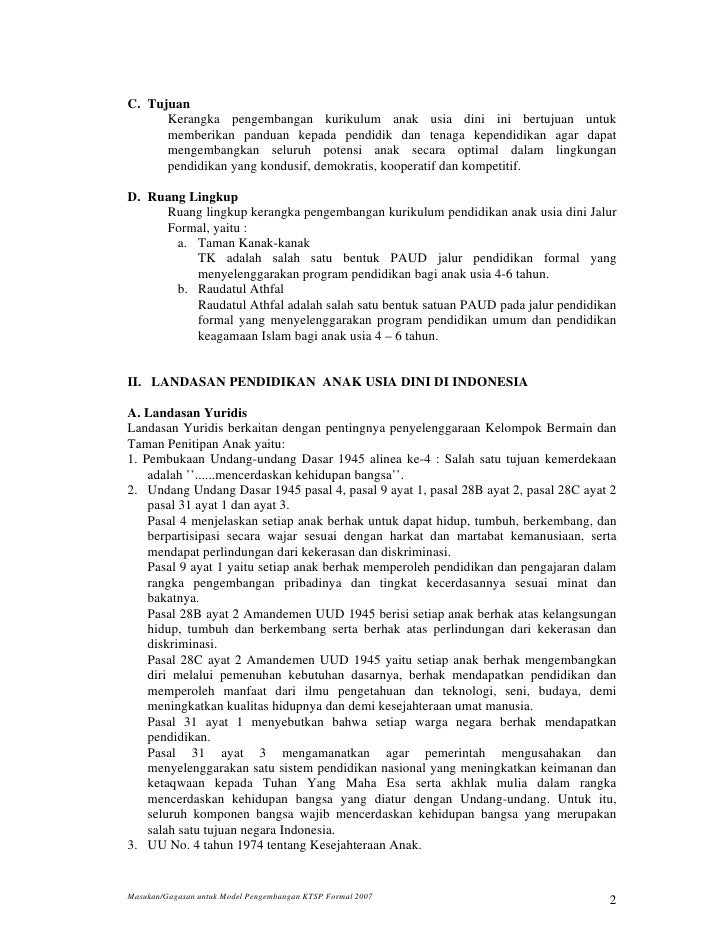 C. Tujuan
Kerangka pengembangan kurikulum anak usia dini ini bertujuan untuk memberikan panduan kepada pendidik dan tenaga kependidikan agar dapat mengembangkan seluruh potensi anak secara optimal dalam lingkungan pendidikan yang kondusif, demokratis, kooperatif dan kompetitif.

D. Ruang Lingkup
Ruang lingkup kerangka pengembangan kurikulum pendidikan anak usia dini Jalur Formal, yaitu :
a. Taman Kanak-kanak
TK adalah salah satu bentuk PAUD jalur pendidikan formal yang menyelenggarakan program pendidikan bagi anak usia 4-6 tahun.
b. Raudatul Athfal
Raudatul Athfal adalah salah satu bentuk satuan PAUD pada jalur pendidikan formal yang menyelenggarakan program pendidikan umum dan pendidikan keagamaan Islam bagi anak usia 4 – 6 tahun.

II. LANDASAN PENDIDIKAN ANAK USIA DINI DI INDONESIA

A. Landasan Yuridis
Landasan Yuridis berkaitan dengan pentingnya penyelenggaraan Kelompok Bermain dan Taman Penitipan Anak yaitu:
1. Pembukaan Undang-undang Dasar 1945 alinea ke-4 : Salah satu tujuan kemerdekaan adalah ’’......mencerdaskan kehidupan bangsa’’.
2. Undang Undang Dasar 1945 pasal 4, pasal 9 ayat 1, pasal 28B ayat 2, pasal 28C ayat 2 pasal 31 ayat 1 dan ayat 3.
Pasal 4 menjelaskan setiap anak berhak untuk dapat hidup, tumbuh, berkembang, dan berpartisipasi secara wajar sesuai dengan harkat dan martabat kemanusiaan, serta mendapat perlindungan dari kekerasan dan diskriminasi.
Pasal 9 ayat 1 yaitu setiap anak berhak memperoleh pendidikan dan pengajaran dalam rangka pengembangan pribadinya dan tingkat kecerdasannya sesuai minat dan bakatnya.
Pasal 28B ayat 2 Amandemen UUD 1945 berisi setiap anak berhak atas kelangsungan hidup, tumbuh dan berkembang serta berhak atas perlindungan dari kekerasan dan diskriminasi.
Pasal 28C ayat 2 Amandemen UUD 1945 yaitu setiap anak berhak mengembangkan diri melalui pemenuhan kebutuhan dasarnya, berhak mendapatkan pendidikan dan memperoleh manfaat dari ilmu pengetahuan dan teknologi, seni, budaya, demi meningkatkan kualitas hidupnya dan demi kesejahteraan umat manusia.
Pasal 31 ayat 1 menyebutkan bahwa setiap warga negara berhak mendapatkan pendidikan.
Pasal 31 ayat 3 mengamanatkan agar pemerintah mengusahakan dan menyelenggarakan satu sistem pendidikan nasional yang meningkatkan keimanan dan ketaqwaan kepada Tuhan Yang Maha Esa serta akhlak mulia dalam rangka mencerdaskan kehidupan bangsa yang diatur dengan Undang-undang. Untuk itu, seluruh komponen bangsa wajib mencerdaskan kehidupan bangsa yang merupakan salah satu tujuan negara Indonesia.
3. UU No. 4 tahun 1974 tentang Kesejahteraan Anak.

Masukan/Gagasan untuk Model Pengembangan KTSP Formal 2007
2